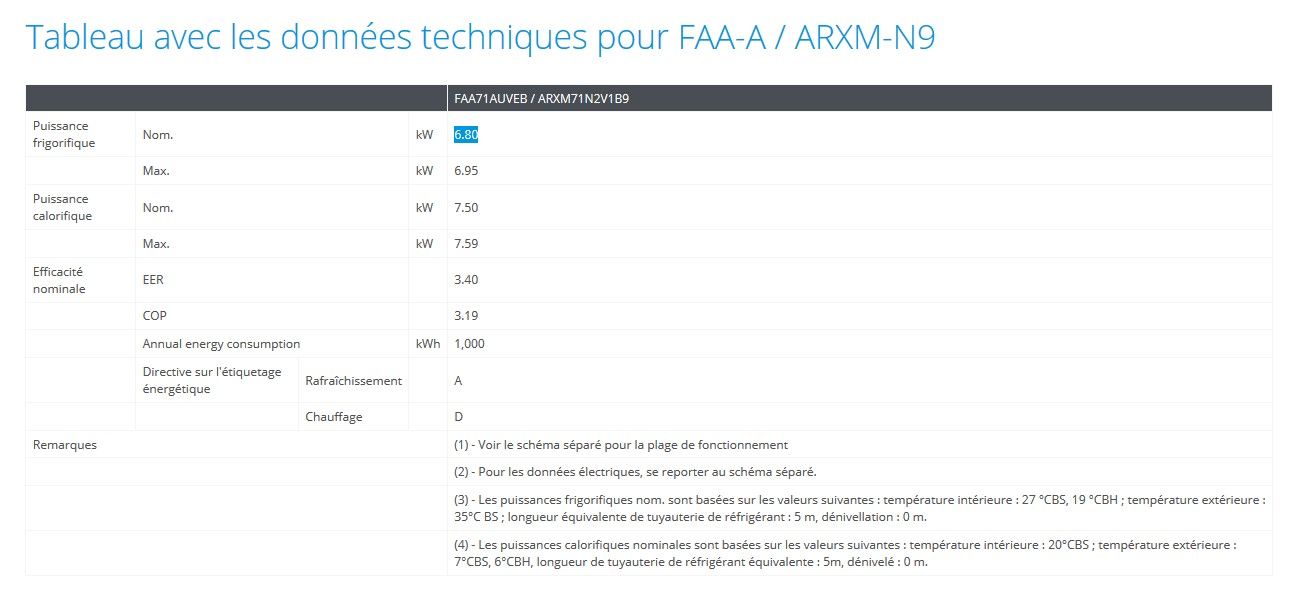 Tableau avec les données techniques pour FAA-A / ARXM-N9

| | | | | FAA71AUVEB / ARXM71N2V1B9 |
|---|---|---|---|---|
| Puissance frigorifique | Nom. | | kW | 6.80 |
| | Max. | | kW | 6.95 |
| Puissance calorifique | Nom. | | kW | 7.50 |
| | Max. | | kW | 7.59 |
| Efficacité nominale | EER | | | 3.40 |
| | COP | | | 3.19 |
| | Annual energy consumption | | kWh | 1,000 |
| | Directive sur l'étiquetage énergétique | Rafraîchissement | | A |
| | | Chauffage | | D |
| Remarques | | | | (1) - Voir le schéma séparé pour la plage de fonctionnement |
| | | | | (2) - Pour les données électriques, se reporter au schéma séparé. |
| | | | | (3) - Les puissances frigorifiques nom. sont basées sur les valeurs suivantes : température intérieure : 27 °CBS, 19 °CBH ; température extérieure : 35°C BS ; longueur équivalente de tuyauterie de réfrigérant : 5 m, dénivellation : 0 m. |
| | | | | (4) - Les puissances calorifiques nominales sont basées sur les valeurs suivantes : température intérieure : 20°CBS ; température extérieure : 7°CBS, 6°CBH, longueur de tuyauterie de réfrigérant équivalente : 5m, dénivelé : 0 m. |